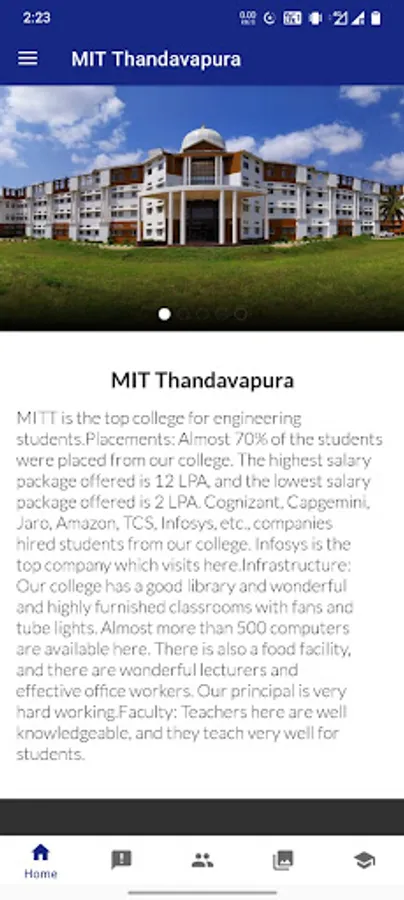 2:23

MIT Thandavapura

MIT Thandavapura

MITT is the top college for engineering students.Placements: Almost 70% of the students were placed from our college. The highest salary package offered is 12 LPA, and the lowest salary package offered is 2 LPA. Cognizant, Capgemini, Jaro, Amazon, TCS, Infosys, etc., companies hired students from our college. Infosys is the top company which visits here.Infrastructure: Our college has a good library and wonderful and highly furnished classrooms with fans and tube lights. Almost more than 500 computers are available here. There is also a food facility, and there are wonderful lecturers and effective office workers. Our principal is very hard working.Faculty: Teachers here are well knowledgeable, and they teach very well for students.

Home